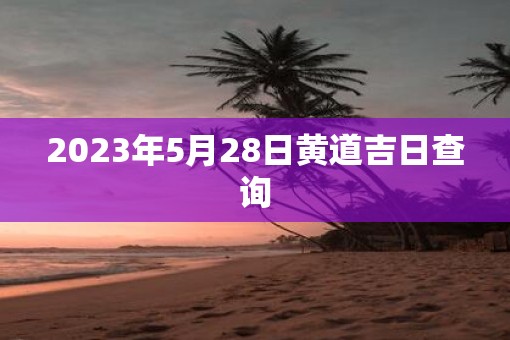 2023年5月28日黄道吉日查询